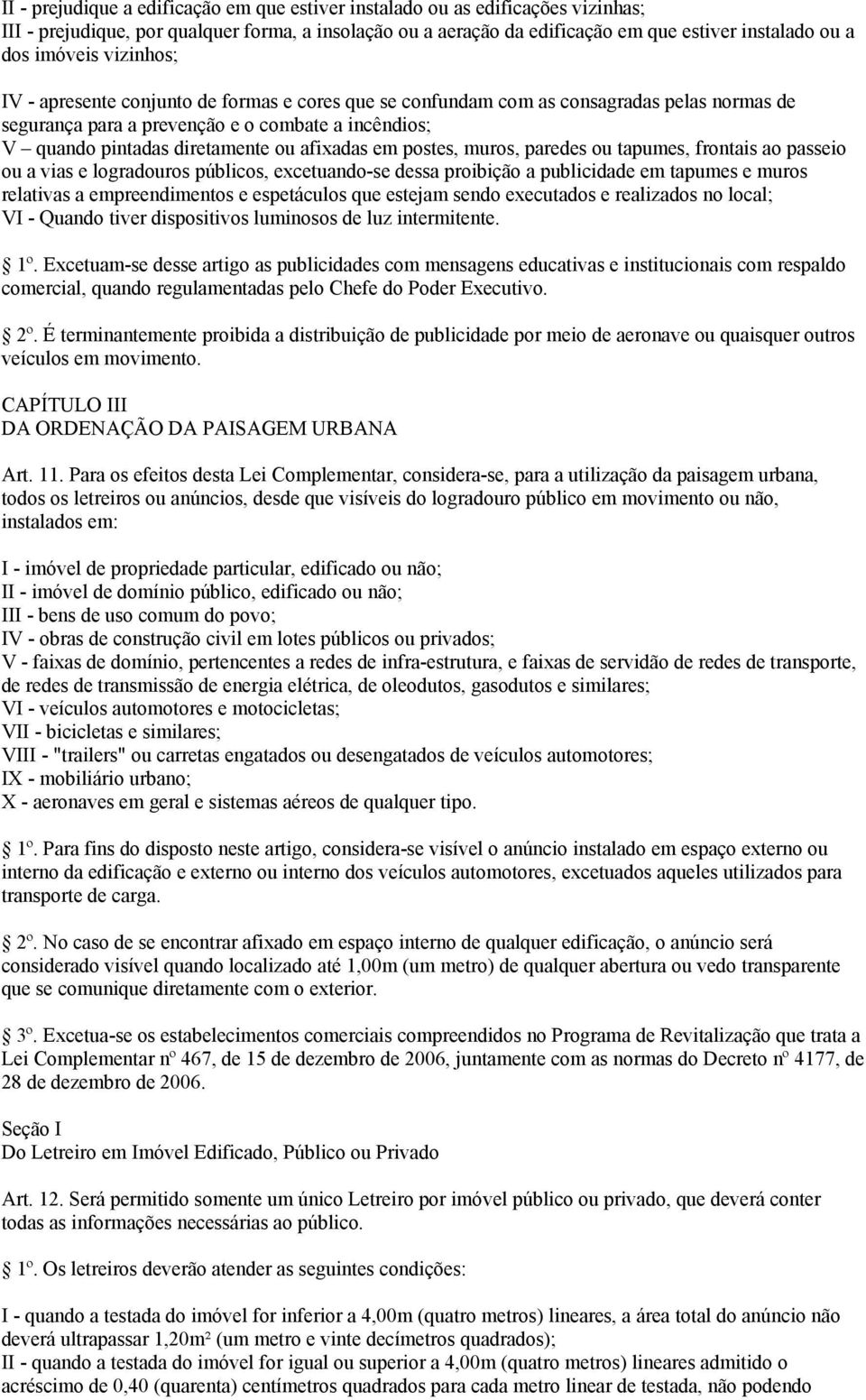 II - prejudique a edificação em que estiver instalado ou as edificações vizinhas;
III - prejudique, por qualquer forma, a insolação ou a aeração da edificação em que estiver instalado ou a dos imóveis vizinhos;

IV - apresente conjunto de formas e cores que se confundam com as consagradas pelas normas de segurança para a prevenção e o combate a incêndios;
V – quando pintadas diretamente ou afixadas em postes, muros, paredes ou tapumes, frontais ao passeio ou a vias e logradouros públicos, excetuando-se dessa proibição a publicidade em tapumes e muros relativas a empreendimentos e espetáculos que estejam sendo executados e realizados no local;
VI - Quando tiver dispositivos luminosos de luz intermitente.

1º. Excetuam-se desse artigo as publicidades com mensagens educativas e institucionais com respaldo comercial, quando regulamentadas pelo Chefe do Poder Executivo.

2º. É terminantemente proibida a distribuição de publicidade por meio de aeronave ou quaisquer outros veículos em movimento.

CAPÍTULO III
DA ORDENAÇÃO DA PAISAGEM URBANA

Art. 11. Para os efeitos desta Lei Complementar, considera-se, para a utilização da paisagem urbana, todos os letreiros ou anúncios, desde que visíveis do logradouro público em movimento ou não, instalados em:

I - imóvel de propriedade particular, edificado ou não;
II - imóvel de domínio público, edificado ou não;
III - bens de uso comum do povo;
IV - obras de construção civil em lotes públicos ou privados;
V - faixas de domínio, pertencentes a redes de infra-estrutura, e faixas de servidão de redes de transporte, de redes de transmissão de energia elétrica, de oleodutos, gasodutos e similares;
VI - veículos automotores e motocicletas;
VII - bicicletas e similares;
VIII - "trailers" ou carretas engatados ou desengatados de veículos automotores;
IX - mobiliário urbano;
X - aeronaves em geral e sistemas aéreos de qualquer tipo.

1º. Para fins do disposto neste artigo, considera-se visível o anúncio instalado em espaço externo ou interno da edificação e externo ou interno dos veículos automotores, excetuados aqueles utilizados para transporte de carga.

2º. No caso de se encontrar afixado em espaço interno de qualquer edificação, o anúncio será considerado visível quando localizado até 1,00m (um metro) de qualquer abertura ou vedo transparente que se comunique diretamente com o exterior.

3º. Excetua-se os estabelecimentos comerciais compreendidos no Programa de Revitalização que trata a Lei Complementar nº 467, de 15 de dezembro de 2006, juntamente com as normas do Decreto nº 4177, de 28 de dezembro de 2006.

Seção I
Do Letreiro em Imóvel Edificado, Público ou Privado

Art. 12. Será permitido somente um único Letreiro por imóvel público ou privado, que deverá conter todas as informações necessárias ao público.

1º. Os letreiros deverão atender as seguintes condições:

I - quando a testada do imóvel for inferior a 4,00m (quatro metros) lineares, a área total do anúncio não deverá ultrapassar 1,20m² (um metro e vinte decímetros quadrados);
II - quando a testada do imóvel for igual ou superior a 4,00m (quatro metros) lineares admitido o acréscimo de 0,40 (quarenta) centímetros quadrados para cada metro linear de testada, não podendo